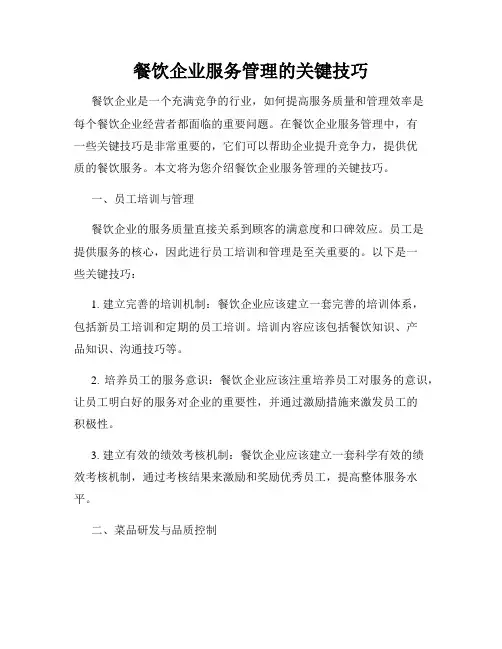 餐饮企业服务管理的关键技巧

餐饮企业是一个充满竞争的行业，如何提高服务质量和管理效率是每个餐饮企业经营者都面临的重要问题。在餐饮企业服务管理中，有一些关键技巧是非常重要的，它们可以帮助企业提升竞争力，提供优质的餐饮服务。本文将为您介绍餐饮企业服务管理的关键技巧。

一、员工培训与管理

餐饮企业的服务质量直接关系到顾客的满意度和口碑效应。员工是提供服务的核心，因此进行员工培训和管理是至关重要的。以下是一些关键技巧：

1. 建立完善的培训机制：餐饮企业应该建立一套完善的培训体系，包括新员工培训和定期的员工培训。培训内容应该包括餐饮知识、产品知识、沟通技巧等。

2. 培养员工的服务意识：餐饮企业应该注重培养员工对服务的意识，让员工明白好的服务对企业的重要性，并通过激励措施来激发员工的积极性。

3. 建立有效的绩效考核机制：餐饮企业应该建立一套科学有效的绩效考核机制，通过考核结果来激励和奖励优秀员工，提高整体服务水平。

二、菜品研发与品质控制